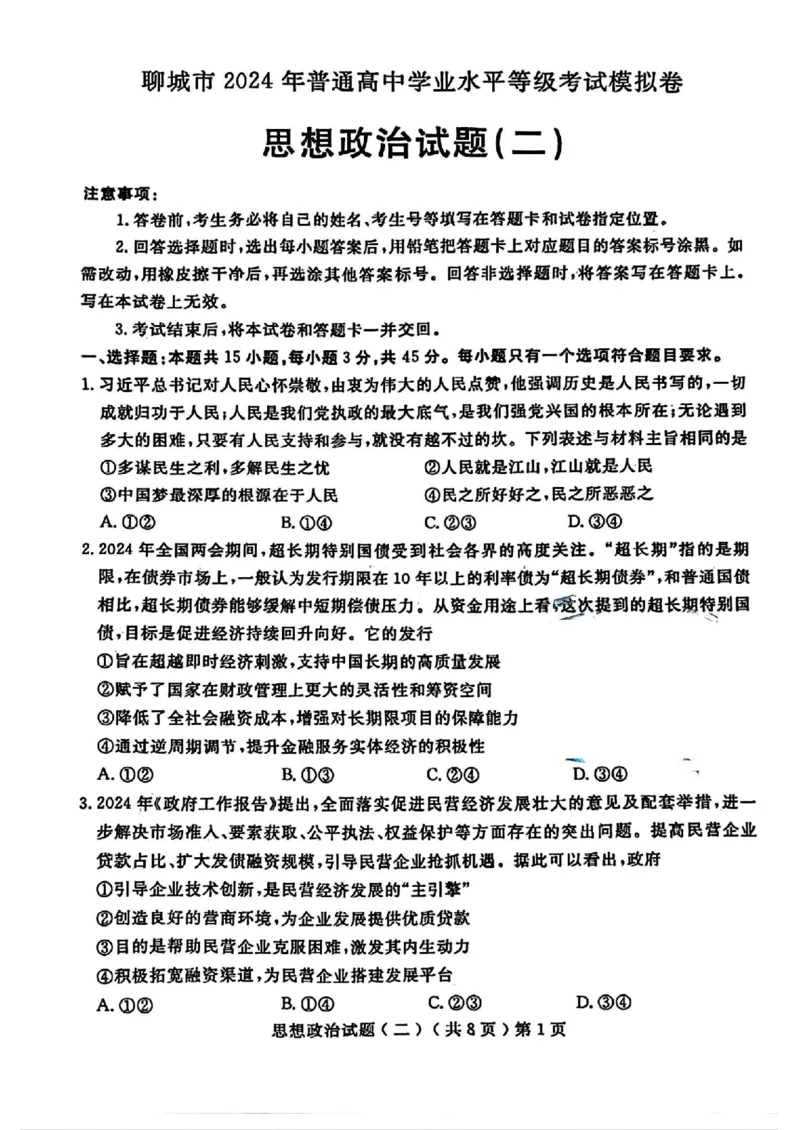 聊城市 2024 年普通高中学业水平等级考试模拟卷

思想政治试题(二)

注意事项:

1. 答卷前,考生务必将自己的姓名、考生号等填写在答题卡和试卷指定位置。

2. 回答选择题时,选出每小题答案后,用铅笔把答题卡上对应题目的答案标号涂黑。如需改动,用橡皮擦干净后,再选涂其他答案标号。回答非选择题时,将答案写在答题卡上。写在本试卷上无效。

3. 考试结束后,将本试卷和答题卡一并交回。

一、选择题:本题共 15 小题,每小题 3 分,共 45 分。每小题只有一个选项符合题目要求。

1. 习近平总书记对人民心怀崇敬,由衷为伟大的人民点赞,他强调历史是人民书写的,一切成就归功于人民;人民是我们党执政的最大底气,是我们强党兴国的根本所在;无论遇到多大的困难,只要有人民支持和参与,就没有越不过的坎。下列表述与材料主旨相同的是

①多谋民生之利,多解民生之忧
②人民就是江山,江山就是人民
③中国梦最深厚的根源在于人民
④民之所好好之,民之所恶恶之

A. ①② B. ①④ C. ②③ D. ③④

2. 2024 年全国两会期间,超长期特别国债受到社会各界的高度关注。"超长期"指的是期限,在债券市场上,一般认为发行期限在 10 年以上的利率债为"超长期债券",和普通国债相比,超长期债券能够缓解中短期偿债压力。从资金用途上看,这次提到的超长期特别国债,目标是促进经济持续回升向好。它的发行

①旨在超越即时经济刺激,支持中国长期的高质量发展
②赋予了国家在财政管理上更大的灵活性和筹资空间
③降低了全社会融资成本,增强对长期限项目的保障能力
④通过逆周期调节,提升金融服务实体经济的积极性

A. ①② B. ①③ C. ②④ D. ③④

3. 2024 年《政府工作报告》提出,全面落实促进民营经济发展壮大的意见及配套举措,进一步解决市场准入、要素获取、公平执法、权益保护等方面存在的突出问题。提高民营企业贷款占比、扩大发债融资规模,引导民营企业抢抓机遇。据此可以看出,政府

①引导企业技术创新,是民营经济发展的"主引擎"
②创造良好的营商环境,为企业发展提供优质贷款
③目的是帮助民营企业克服困难,激发其内生动力
④积极拓宽融资渠道,为民营企业搭建发展平台

A. ①② B. ①④ C. ②③ D. ③④

思想政治试题(二)(共 8 页)第 1 页